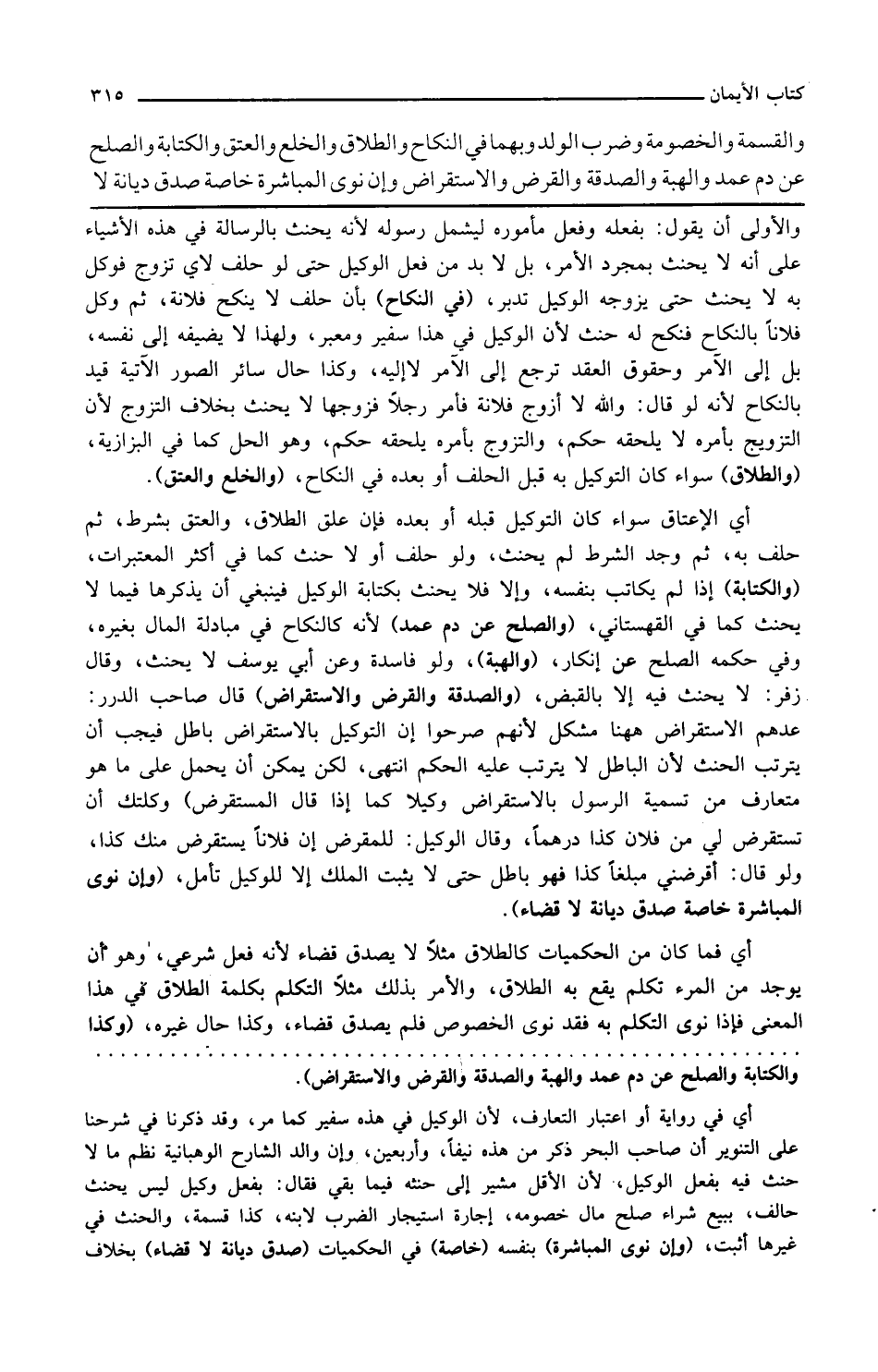 كتاب الأيمان ٣١٥

والقسمة والخصومة وضرب الولد وبهما في النكاح والطلاق والخلع والعتق والكتابة والصلح عن دم عمد والهبة والصدقة والقرض والاستقراض وإن نوى المباشرة خاصة صدق ديانة لا

والأولى أن يقول: بفعله وفعل مأموره ليشمل رسوله لأنه يحنث بالرسالة في هذه الأشياء على أنه لا يحنث بمجرد الأمر، بل لا بد من فعل الوكيل حتى لو حلف لاي تزوج فوكل به لا يحنث حتى يزوجه الوكيل تدبر، (في النكاح) بأن حلف لا ينكح فلانة، ثم وكل فلاناً بالنكاح فنكح له حنث لأن الوكيل في هذا سفير ومعبر، ولهذا لا يضيفه إلى نفسه، بل إلى الآمر وحقوق العقد ترجع إلى الآمر لاإليه، وكذا حال سائر الصور الآتية قيد بالنكاح لأنه لو قال: والله لا أزوج فلانة فأمر رجلاً فزوجها لا يحنث بخلاف التزوج لأن التزويج بأمره لا يلحقه حكم، والتزوج بأمره يلحقه حكم، وهو الحل كما في البزازية، (والطلاق) سواء كان التوكيل به قبل الحلف أو بعده في النكاح، (والخلع والعتق).

أي الإعتاق سواء كان التوكيل قبله أو بعده فإن علق الطلاق، والعتق بشرط، ثم حلف به، ثم وجد الشرط لم يحنث، ولو حلف أو لا حنث كما في أكثر المعتبرات، (والكتابة) إذا لم يكاتب بنفسه، وإلا فلا يحنث بكتابة الوكيل فينبغي أن يذكرها فيما لا يحنث كما في القهستاني، (والصلح عن دم عمد) لأنه كالنكاح في مبادلة المال بغيره، وفي حكمه الصلح عن إنكار، (والهبة)، ولو فاسدة وعن أبي يوسف لا يحنث، وقال زفر: لا يحنث فيه إلا بالقبض، (والصدقة والقرض والاستقراض) قال صاحب الدرر: عدهم الاستقراض ههنا مشكل لأنهم صرحوا إن التوكيل بالاستقراض باطل فيجب أن يترتب الحنث لأن الباطل لا يترتب عليه الحكم انتهى، لكن يمكن أن يحمل على ما هو متعارف من تسمية الرسول بالاستقراض وكيلا كما إذا قال المستقرض) وكلتك أن تستقرض لي من فلان كذا درهماً، وقال الوكيل: للمقرض إن فلاناً يستقرض منك كذا، ولو قال: أقرضني مبلغاً كذا فهو باطل حتى لا يثبت الملك إلا للوكيل تأمل، (وإن نوى المباشرة خاصة صدق ديانة لا قضاء).

أي فما كان من الحكميات كالطلاق مثلاً لا يصدق قضاء لأنه فعل شرعي، وهو أن يوجد من المرء تكلم يقع به الطلاق، والأمر بذلك مثلاً التكلم بكلمة الطلاق في هذا المعنى فإذا نوى التكلم به فقد نوى الخصوص فلم يصدق قضاء، وكذا حال غيره، (وكذا والكتابة والصلح عن دم عمد والهبة والصدقة والقرض والاستقراض).

أي في رواية أو اعتبار التعارف، لأن الوكيل في هذه سفير كما مر، وقد ذكرنا في شرحنا على التنوير أن صاحب البحر ذكر من هذه نيفاً، وأربعين، وإن والد الشارح الوهبانية نظم ما لا حنث فيه بفعل الوكيل، لأن الأقل مشير إلى حنثه فيما بقي فقال: بفعل وكيل ليس يحنث حالف، ببيع شراء صلح مال خصومه، إجارة استيجار الضرب لابنه، كذا قسمة، والحنث في غيرها أثبت، (وإن نوى المباشرة) بنفسه (خاصة) في الحكميات (صدق ديانة لا قضاء) بخلاف